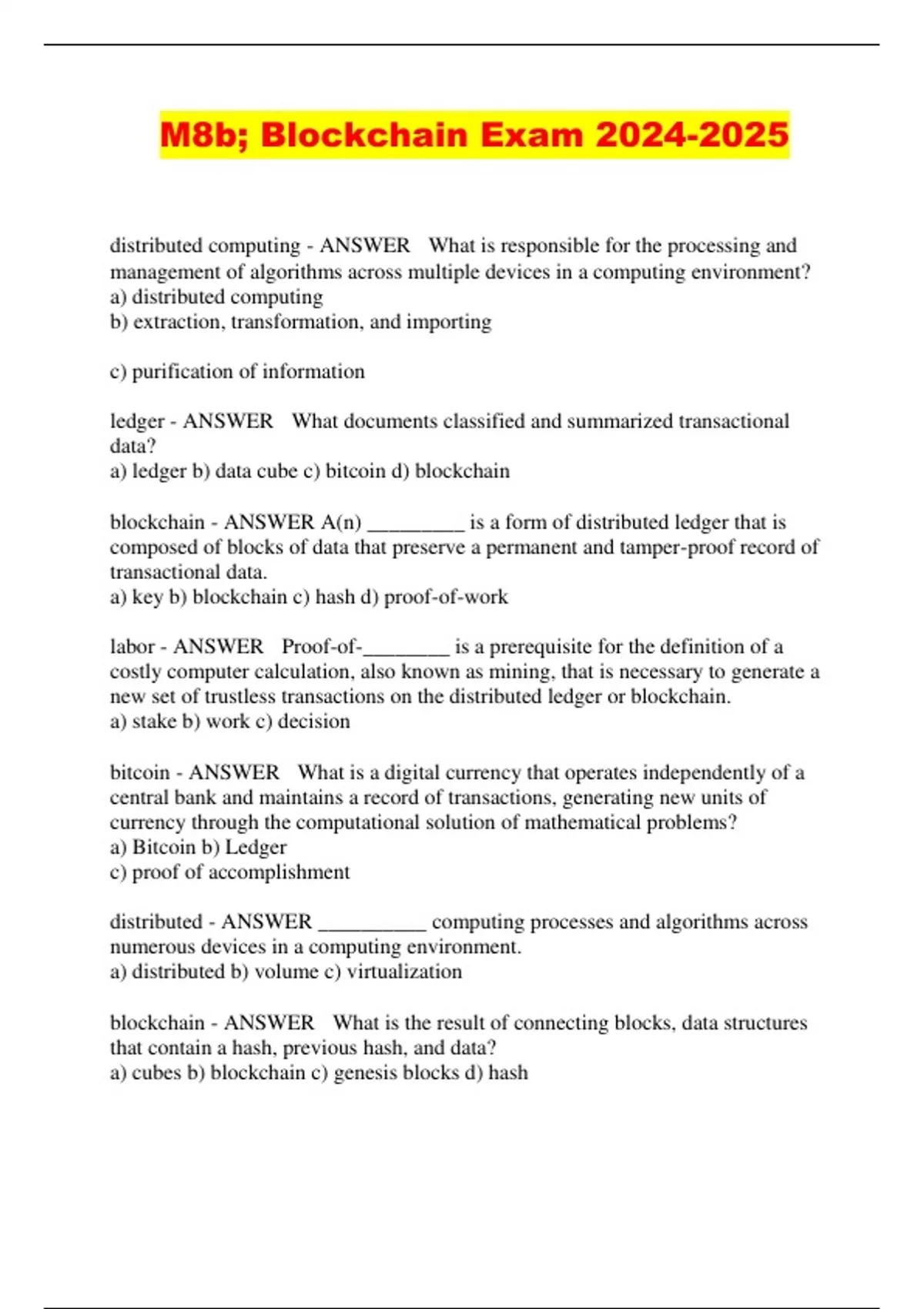 M8b; Blockchain Exam 2024-2025

distributed computing - ANSWER What is responsible for the processing and management of algorithms across multiple devices in a computing environment?
a) distributed computing
b) extraction, transformation, and importing

c) purification of information

ledger - ANSWER What documents classified and summarized transactional data?
a) ledger b) data cube c) bitcoin d) blockchain

blockchain - ANSWER A(n) _________ is a form of distributed ledger that is composed of blocks of data that preserve a permanent and tamper-proof record of transactional data.
a) key b) blockchain c) hash d) proof-of-work

labor - ANSWER Proof-of-________ is a prerequisite for the definition of a costly computer calculation, also known as mining, that is necessary to generate a new set of trustless transactions on the distributed ledger or blockchain.
a) stake b) work c) decision

bitcoin - ANSWER What is a digital currency that operates independently of a central bank and maintains a record of transactions, generating new units of currency through the computational solution of mathematical problems?
a) Bitcoin b) Ledger
c) proof of accomplishment

distributed - ANSWER __________ computing processes and algorithms across numerous devices in a computing environment.
a) distributed b) volume c) virtualization

blockchain - ANSWER What is the result of connecting blocks, data structures that contain a hash, previous hash, and data?
a) cubes b) blockchain c) genesis blocks d) hash